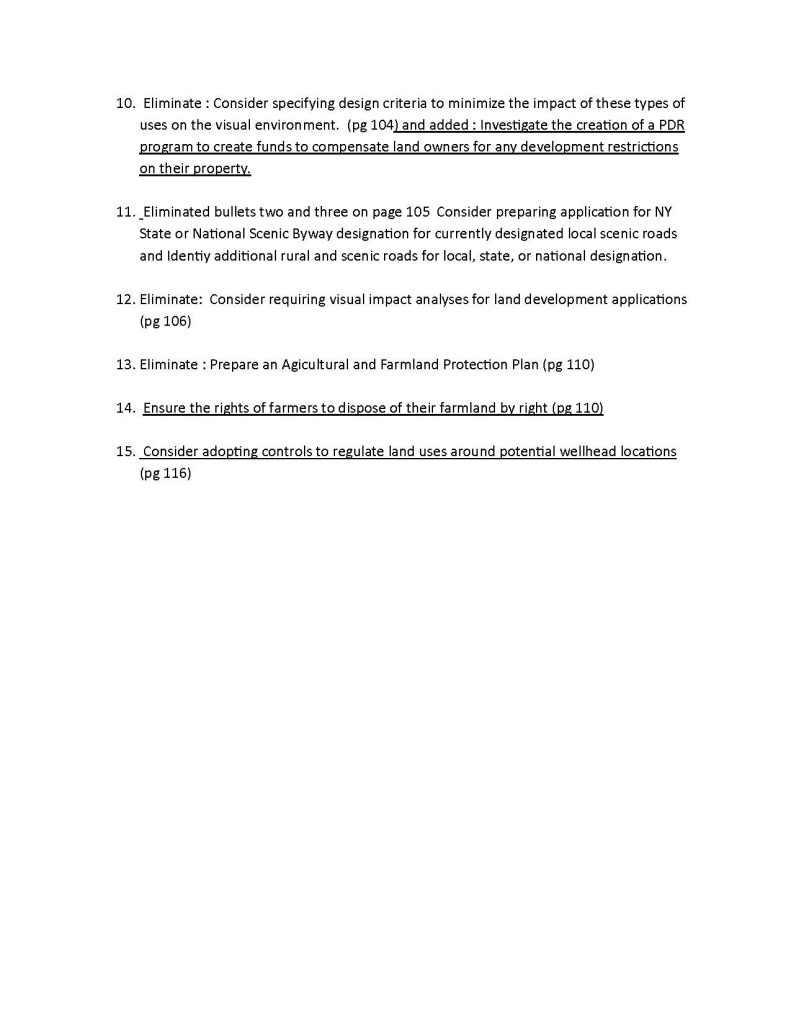 10. Eliminate : Consider specifying design criteria to minimize the impact of these types of uses on the visual environment. (pg 104) and added : Investigate the creation of a PDR program to create funds to compensate land owners for any development restrictions on their property.

11. Eliminated bullets two and three on page 105 Consider preparing application for NY State or National Scenic Byway designation for currently designated local scenic roads and Identiy additional rural and scenic roads for local, state, or national designation.

12. Eliminate: Consider requiring visual impact analyses for land development applications (pg 106)

13. Eliminate : Prepare an Agicultural and Farmland Protection Plan (pg 110)

14. Ensure the rights of farmers to dispose of their farmland by right (pg 110)

15. Consider adopting controls to regulate land uses around potential wellhead locations (pg 116)